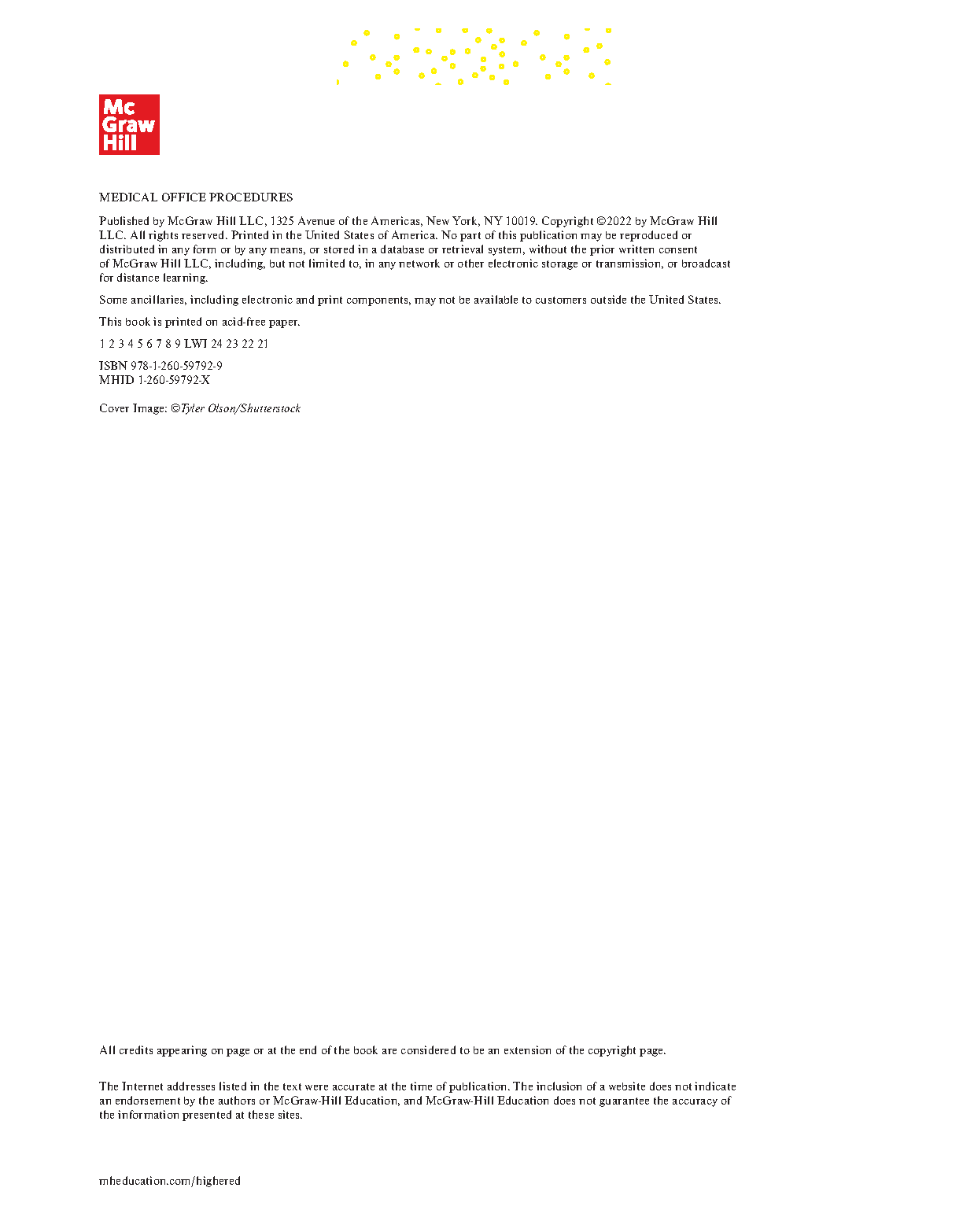 Mc
Graw
Hill

MEDICAL OFFICE PROCEDURES

Published by McGraw Hill LLC, 1325 Avenue of the Americas, New York, NY 10019. Copyright ©2022 by McGraw Hill LLC. All rights reserved. Printed in the United States of America. No part of this publication may be reproduced or distributed in any form or by any means, or stored in a database or retrieval system, without the prior written consent of McGraw Hill LLC, including, but not limited to, in any network or other electronic storage or transmission, or broadcast for distance learning.

Some ancillaries, including electronic and print components, may not be available to customers outside the United States.

This book is printed on acid-free paper.

1 2 3 4 5 6 7 8 9 LWI 24 23 22 21

ISBN 978-1-260-59792-9
MHID 1-260-59792-X

Cover Image: ©Tyler Olson/Shutterstock

All credits appearing on page or at the end of the book are considered to be an extension of the copyright page.

The Internet addresses listed in the text were accurate at the time of publication. The inclusion of a website does not indicate an endorsement by the authors or McGraw-Hill Education, and McGraw-Hill Education does not guarantee the accuracy of the information presented at these sites.

mheducation.com/highered